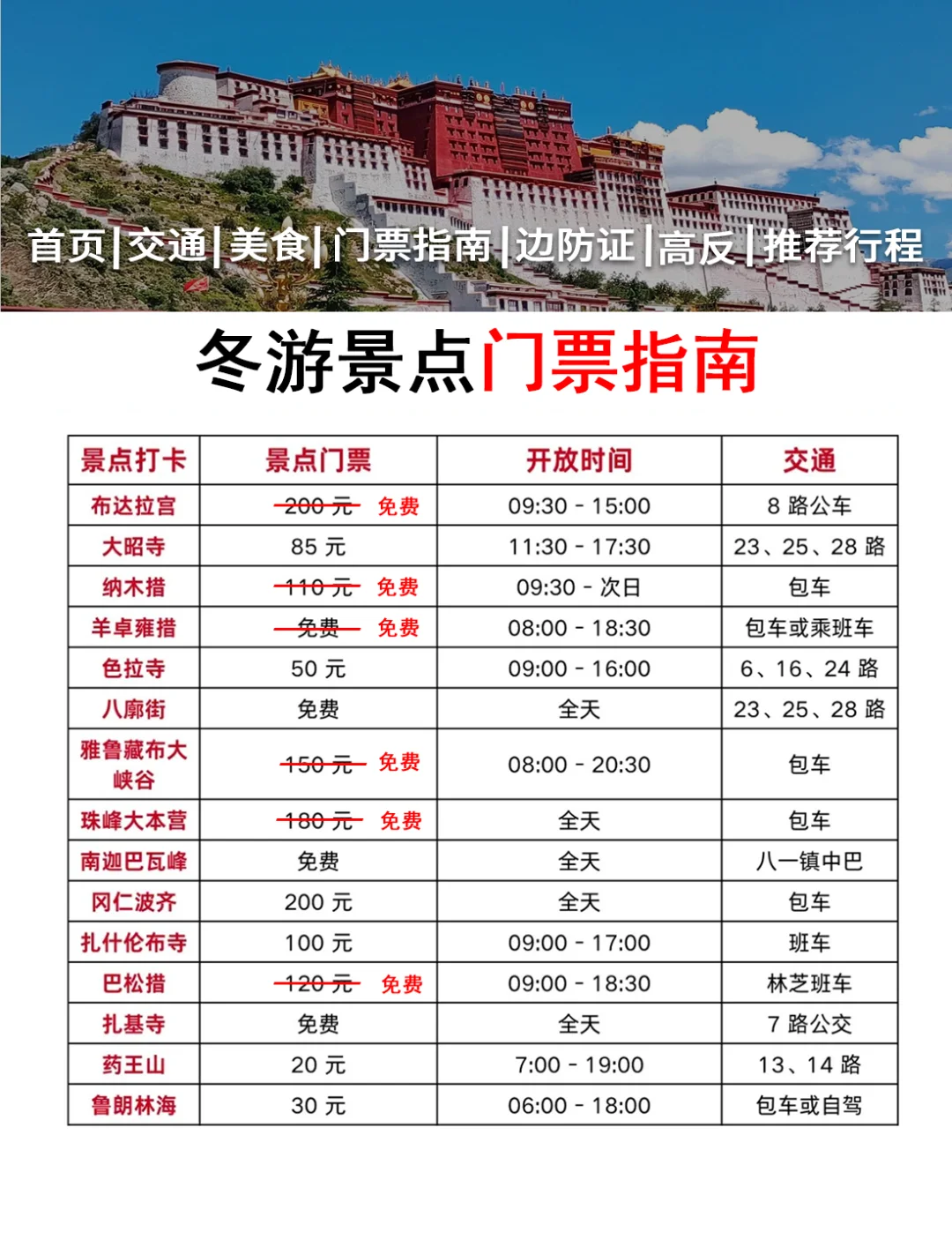 首页|交通|美食|门票指南|边防证|高反|推荐行程

冬游景点门票指南

| 景点打卡 | 景点门票 | 开放时间 | 交通 |
|---|---|---|---|
| 布达拉宫 | ~~200 元~~ 免费 | 09:30 - 15:00 | 8 路公车 |
| 大昭寺 | 85 元 | 11:30 - 17:30 | 23、25、28 路 |
| 纳木措 | ~~110 元~~ 免费 | 09:30 - 次日 | 包车 |
| 羊卓雍措 | ~~免费~~ 免费 | 08:00 - 18:30 | 包车或乘班车 |
| 色拉寺 | 50 元 | 09:00 - 16:00 | 6、16、24 路 |
| 八廓街 | 免费 | 全天 | 23、25、28 路 |
| 雅鲁藏布大峡谷 | ~~150 元~~ 免费 | 08:00 - 20:30 | 包车 |
| 珠峰大本营 | ~~180 元~~ 免费 | 全天 | 包车 |
| 南迦巴瓦峰 | 免费 | 全天 | 八一镇中巴 |
| 冈仁波齐 | 200 元 | 全天 | 包车 |
| 扎什伦布寺 | 100 元 | 09:00 - 17:00 | 班车 |
| 巴松措 | ~~120 元~~ 免费 | 09:00 - 18:30 | 林芝班车 |
| 扎基寺 | 免费 | 全天 | 7 路公交 |
| 药王山 | 20 元 | 7:00 - 19:00 | 13、14 路 |
| 鲁朗林海 | 30 元 | 06:00 - 18:00 | 包车或自驾 |